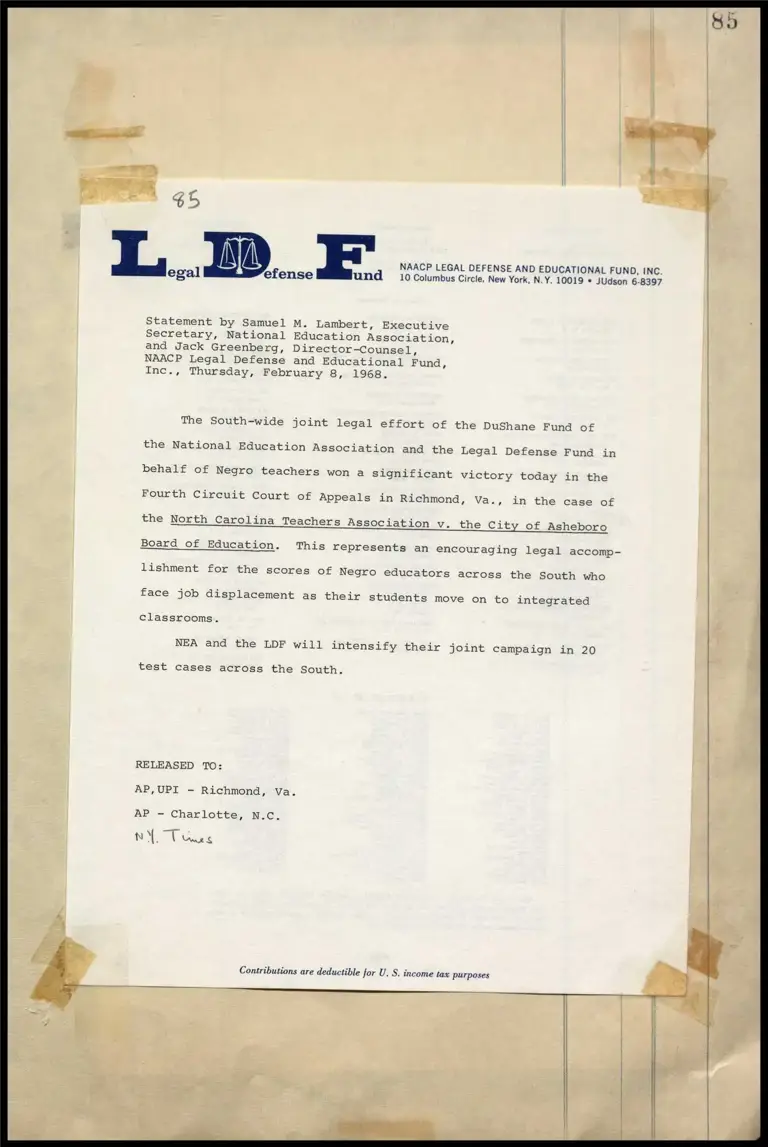 85

85

Legal Defense Fund

NAACP LEGAL DEFENSE AND EDUCATIONAL FUND, INC.
10 Columbus Circle, New York, N.Y. 10019 • JUdson 6-8397

Statement by Samuel M. Lambert, Executive Secretary, National Education Association, and Jack Greenberg, Director-Counsel, NAACP Legal Defense and Educational Fund, Inc., Thursday, February 8, 1968.

The South-wide joint legal effort of the DuShane Fund of the National Education Association and the Legal Defense Fund in behalf of Negro teachers won a significant victory today in the Fourth Circuit Court of Appeals in Richmond, Va., in the case of the North Carolina Teachers Association v. the City of Asheboro Board of Education. This represents an encouraging legal accomplishment for the scores of Negro educators across the South who face job displacement as their students move on to integrated classrooms.

NEA and the LDF will intensify their joint campaign in 20 test cases across the South.

RELEASED TO:
AP,UPI - Richmond, Va.
AP - Charlotte, N.C.
N.Y. Times

Contributions are deductible for U. S. income tax purposes